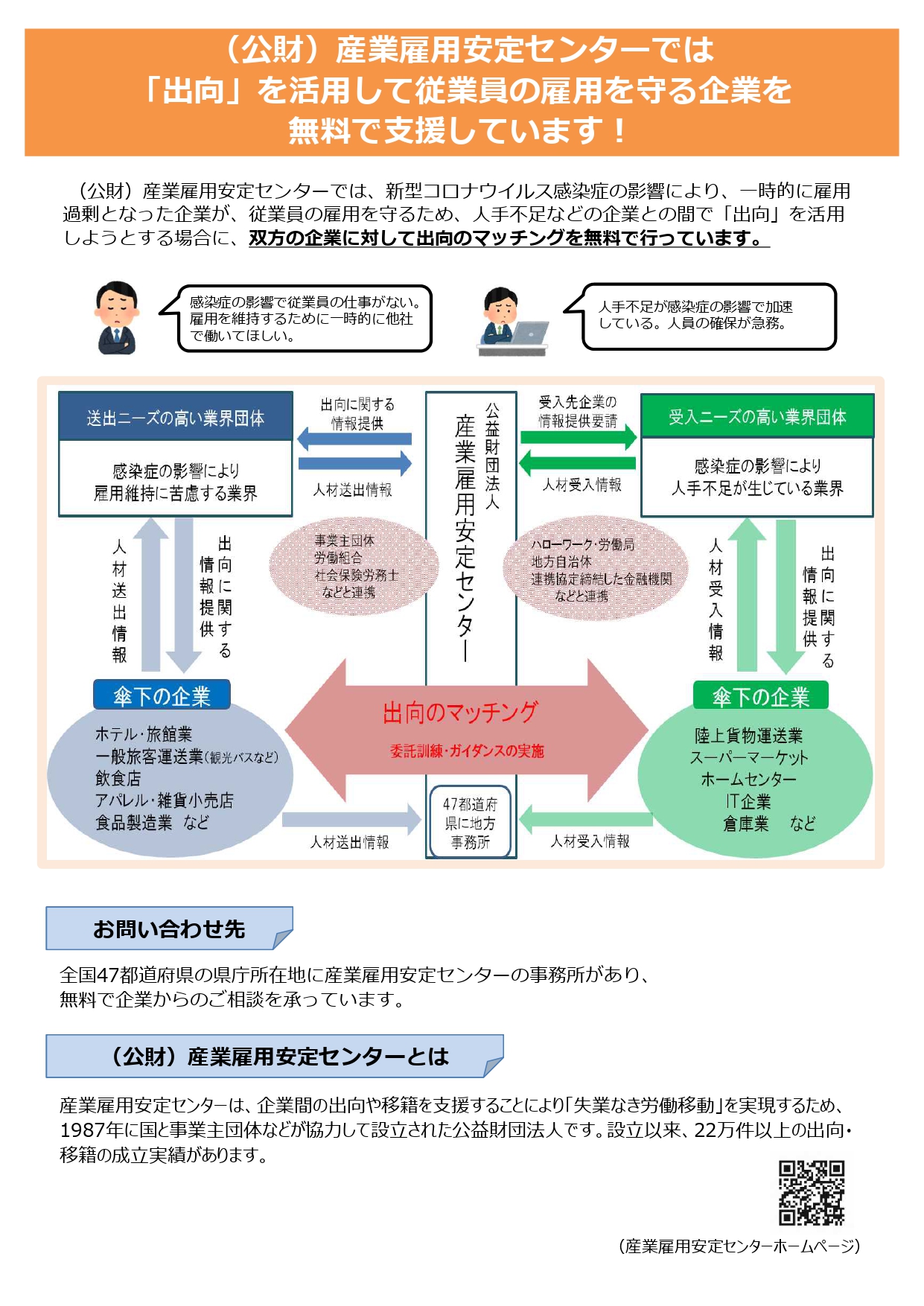 （公財）産業雇用安定センターでは
「出向」を活用して従業員の雇用を守る企業を
無料で支援しています！

（公財）産業雇用安定センターでは、新型コロナウイルス感染症の影響により、一時的に雇用過剰となった企業が、従業員の雇用を守るため、人手不足などの企業との間で「出向」を活用しようとする場合に、双方の企業に対して出向のマッチングを無料で行っています。

感染症の影響で従業員の仕事がない。雇用を維持するために一時的に他社で働いてほしい。

人手不足が感染症の影響で加速している。人員の確保が急務。

送出ニーズの高い業界団体

感染症の影響により
雇用維持に苦慮する業界

出向に関する情報提供

人材送出情報

公益財団法人
産業雇用安定センター

受入先企業の情報提供要請

人材受入情報

受入ニーズの高い業界団体

感染症の影響により
人手不足が生じている業界

人材送出情報

出向に関する情報提供

事業主団体
労働組合
社会保険労務士
などと連携

ハローワーク・労働局
地方自治体
連携協定締結した金融機関
などと連携

人材受入情報

出向に関する情報提供

傘下の企業

ホテル・旅館業
一般旅客運送業（観光バスなど）
飲食店
アパレル・雑貨小売店
食品製造業　など

出向のマッチング
委託訓練・ガイダンスの実施

傘下の企業

陸上貨物運送業
スーパーマーケット
ホームセンター
IT企業
倉庫業　など

人材送出情報

47都道府県に地方事務所

人材受入情報

お問い合わせ先

全国47都道府県の県庁所在地に産業雇用安定センターの事務所があり、無料で企業からのご相談を承っています。

（公財）産業雇用安定センターとは

産業雇用安定センターは、企業間の出向や移籍を支援することにより「失業なき労働移動」を実現するため、1987年に国と事業主団体などが協力して設立された公益財団法人です。設立以来、22万件以上の出向・移籍の成立実績があります。

（産業雇用安定センターホームページ）